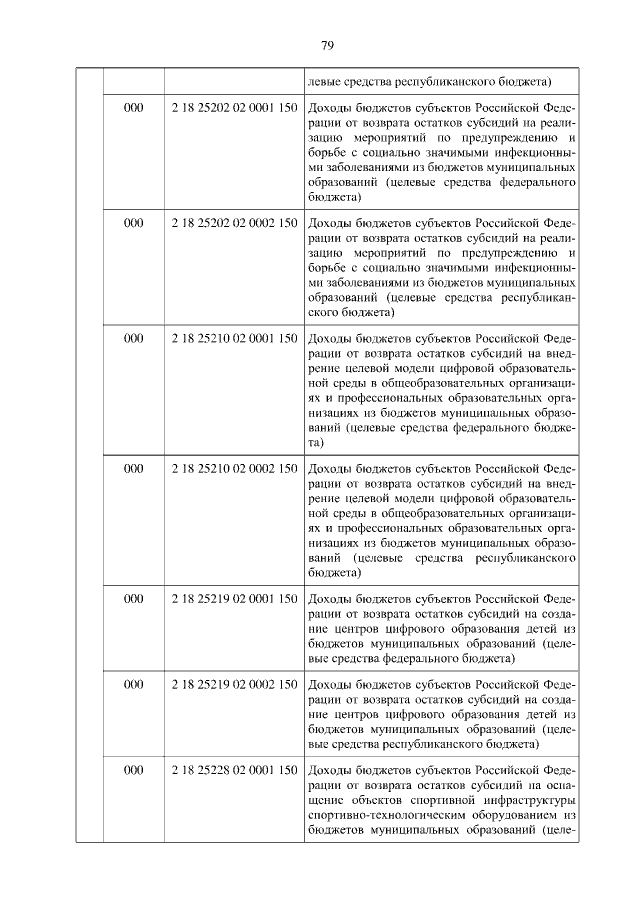 79

| | | | |
|---|---|---|---|
| | | | левые средства республиканского бюджета) |
| | 000 | 2 18 25202 02 0001 150 | Доходы бюджетов субъектов Российской Федерации от возврата остатков субсидий на реализацию мероприятий по предупреждению и борьбе с социально значимыми инфекционными заболеваниями из бюджетов муниципальных образований (целевые средства федерального бюджета) |
| | 000 | 2 18 25202 02 0002 150 | Доходы бюджетов субъектов Российской Федерации от возврата остатков субсидий на реализацию мероприятий по предупреждению и борьбе с социально значимыми инфекционными заболеваниями из бюджетов муниципальных образований (целевые средства республиканского бюджета) |
| | 000 | 2 18 25210 02 0001 150 | Доходы бюджетов субъектов Российской Федерации от возврата остатков субсидий на внедрение целевой модели цифровой образовательной среды в общеобразовательных организациях и профессиональных образовательных организациях из бюджетов муниципальных образований (целевые средства федерального бюджета) |
| | 000 | 2 18 25210 02 0002 150 | Доходы бюджетов субъектов Российской Федерации от возврата остатков субсидий на внедрение целевой модели цифровой образовательной среды в общеобразовательных организациях и профессиональных образовательных организациях из бюджетов муниципальных образований (целевые средства республиканского бюджета) |
| | 000 | 2 18 25219 02 0001 150 | Доходы бюджетов субъектов Российской Федерации от возврата остатков субсидий на создание центров цифрового образования детей из бюджетов муниципальных образований (целевые средства федерального бюджета) |
| | 000 | 2 18 25219 02 0002 150 | Доходы бюджетов субъектов Российской Федерации от возврата остатков субсидий на создание центров цифрового образования детей из бюджетов муниципальных образований (целевые средства республиканского бюджета) |
| | 000 | 2 18 25228 02 0001 150 | Доходы бюджетов субъектов Российской Федерации от возврата остатков субсидий на оснащение объектов спортивной инфраструктуры спортивно-технологическим оборудованием из бюджетов муниципальных образований (целе- |